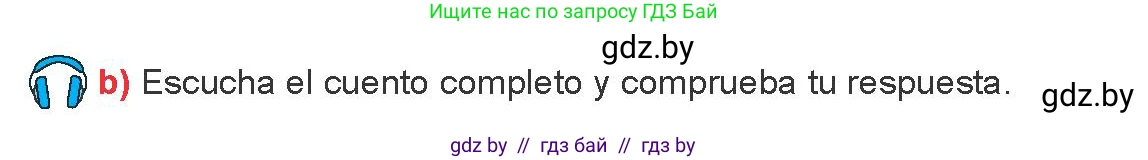 Ищите нас по запросу ГДЗ Бай

gdz.by

b) Escucha el cuento completo y comprueba tu respuesta.

gdz.by

gdz by // гдз бай // гдз by